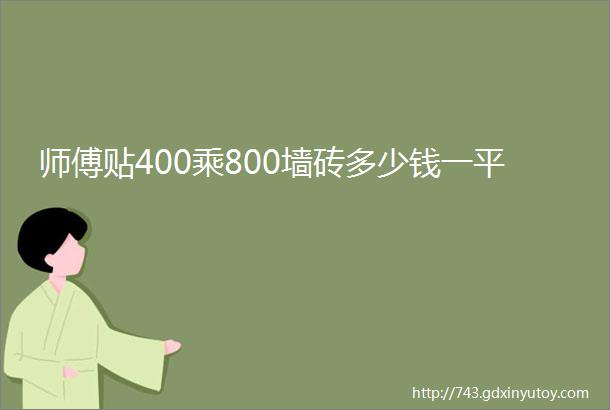 师傅贴400乘800墙砖多少钱一平

http://743.gdxinyutoy.com